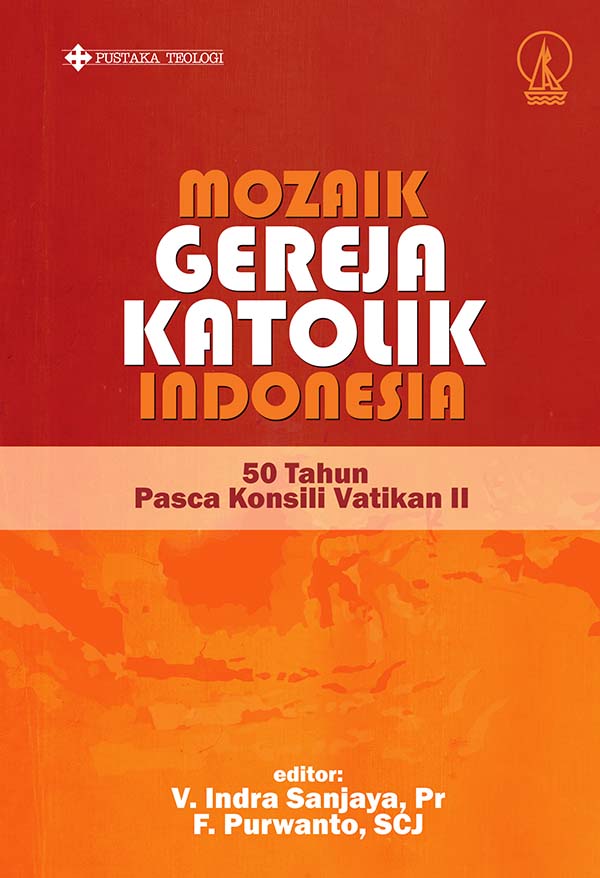 PUSTAKA TEOLOGI

MOZAIK
GEREJA
KATOLIK
INDONESIA

50 Tahun
Pasca Konsili Vatikan II

editor:
V. Indra Sanjaya, Pr
F. Purwanto, SCJ